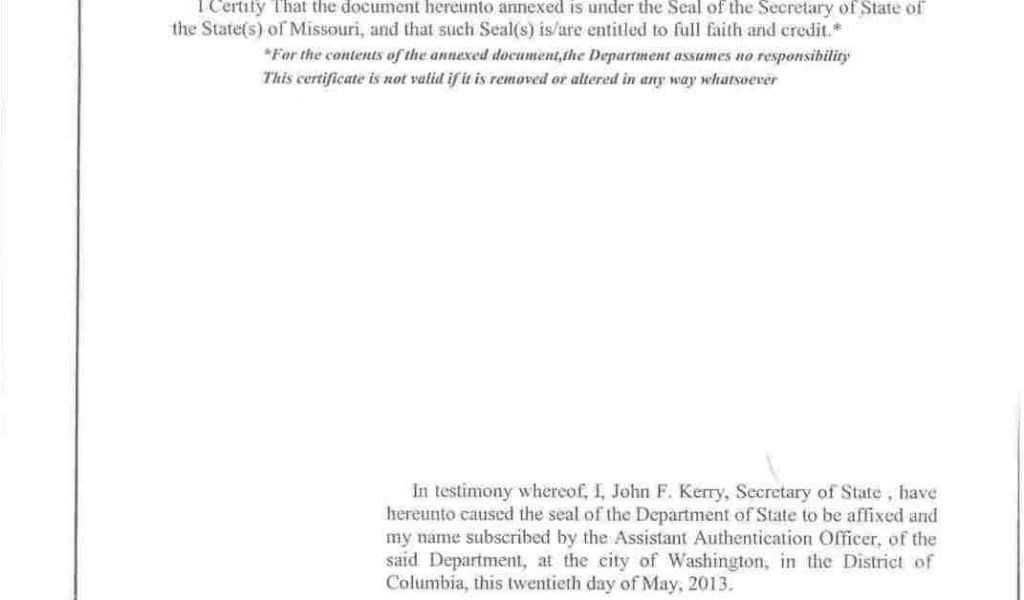 I Certify That the document hereunto annexed is under the Seal of the Secretary of State of the State(s) of Missouri, and that such Seal(s) is/are entitled to full faith and credit.*

*For the contents of the annexed document,the Department assumes no responsibility
This certificate is not valid if it is removed or altered in any way whatsoever

In testimony whereof, I, John F. Kerry, Secretary of State , have hereunto caused the seal of the Department of State to be affixed and my name subscribed by the Assistant Authentication Officer, of the said Department, at the city of Washington, in the District of Columbia, this twentieth day of May, 2013.